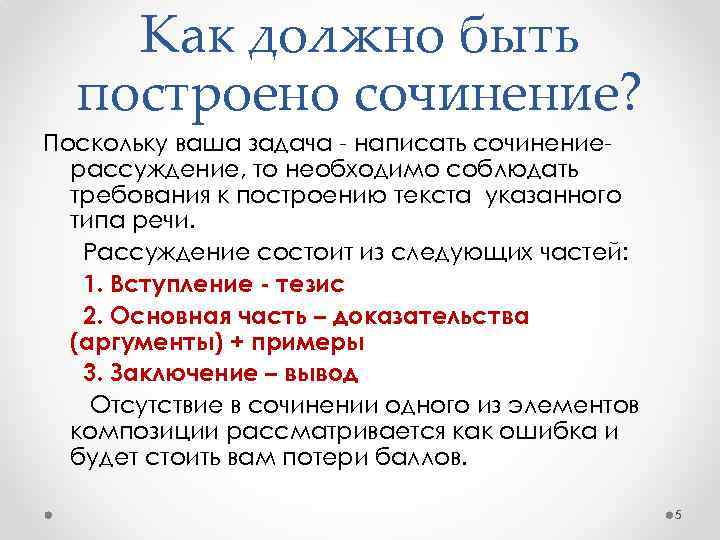 Как должно быть построено сочинение?

Поскольку ваша задача - написать сочинение-рассуждение, то необходимо соблюдать требования к построению текста указанного типа речи.

Рассуждение состоит из следующих частей:

1. Вступление - тезис

2. Основная часть – доказательства (аргументы) + примеры

3. Заключение – вывод

Отсутствие в сочинении одного из элементов композиции рассматривается как ошибка и будет стоить вам потери баллов.

5